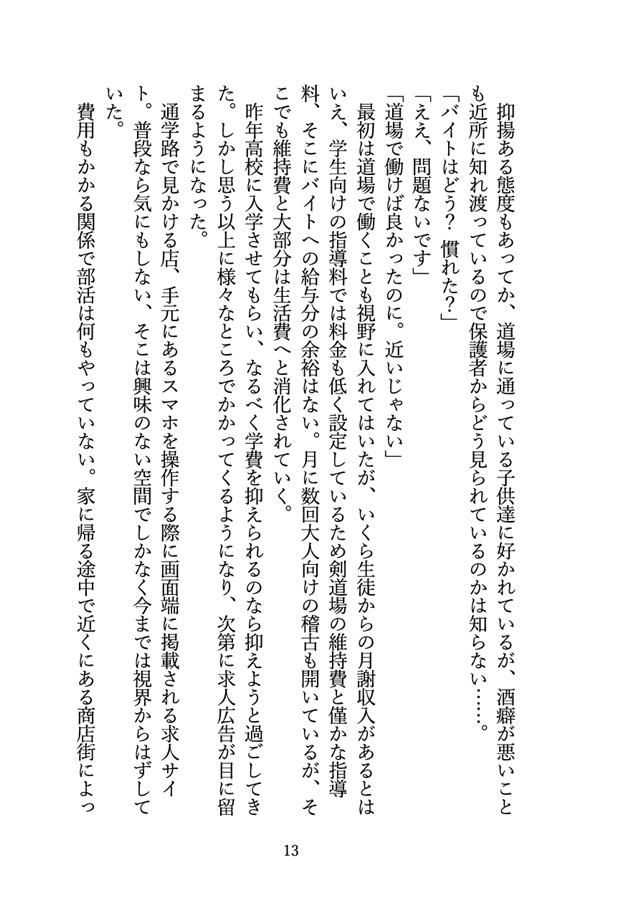 抑揚ある態度もあってか、道場に通っている子供達に好かれているが、酒癖が悪いことも近所に知れ渡っているので保護者からどう見られているのかは知らない……。

「バイトはどう？　慣れた？」

「ええ、問題ないです」

「道場で働けば良かったのに。近いじゃない」

最初は道場で働くことも視野に入れてはいたが、いくら生徒からの月謝収入があるとはいえ、学生向けの指導料では料金も低く設定しているため剣道場の維持費と僅かな指導料、そこにバイトへの給与分の余裕はない。月に数回大人向けの稽古も開いているが、そこでも維持費と大部分は生活費へと消化されていく。

昨年高校に入学させてもらい、なるべく学費を抑えられるのなら抑えようと過ごしてきた。しかし思う以上に様々なところでかかってくるようになり、次第に求人広告が目に留まるようになった。

通学路で見かける店、手元にあるスマホを操作する際に画面端に掲載される求人サイト。普段なら気にもしない、そこは興味のない空間でしかなく今までは視界からはずしていた。

費用もかかる関係で部活は何もやっていない。家に帰る途中で近くにある商店街によっ

13